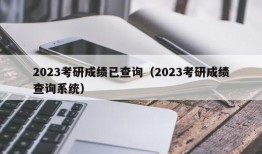 2023考研成绩已查询（2023考研成绩查询系统）